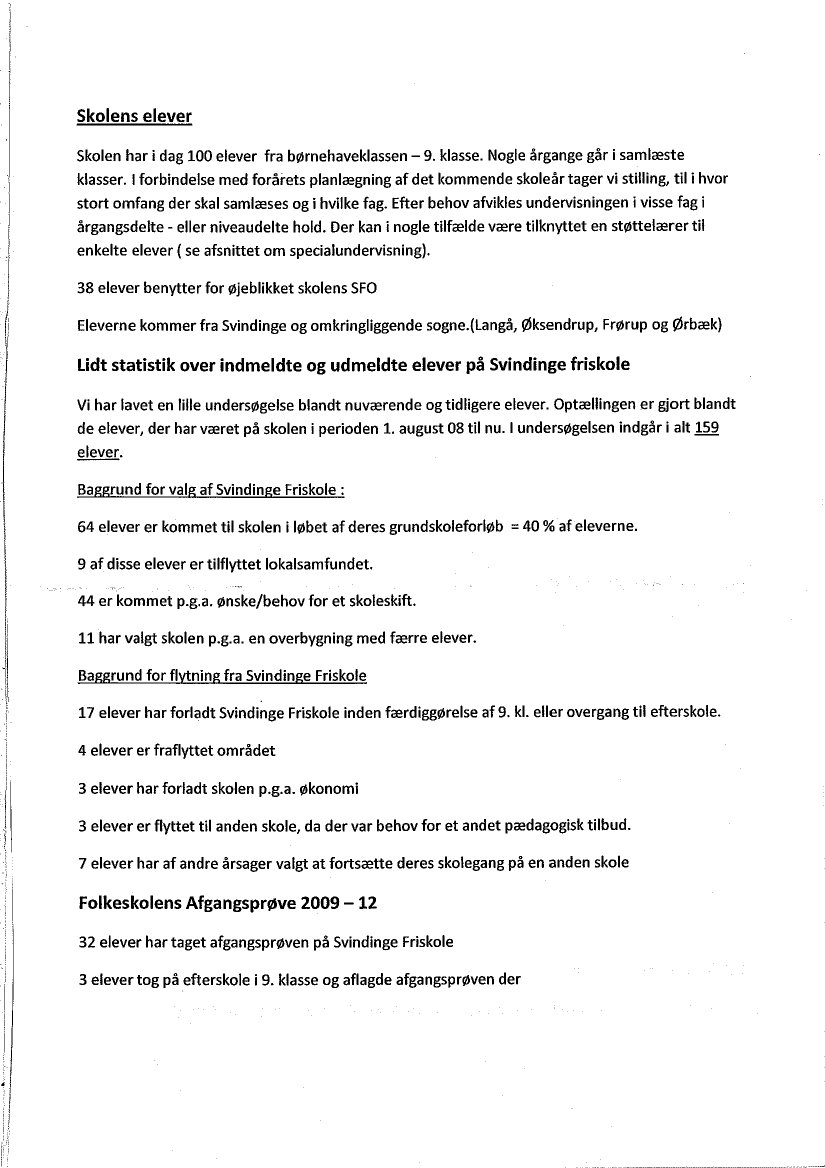 Skolens elever

Skolen har i dag 100 elever fra børnehaveklassen – 9. klasse. Nogle årgange går i samlæste klasser. I forbindelse med forårets planlægning af det kommende skoleår tager vi stilling, til i hvor stort omfang der skal samlæses og i hvilke fag. Efter behov afvikles undervisningen i visse fag i årgangsdelte - eller niveaudelte hold. Der kan i nogle tilfælde være tilknyttet en støttelærer til enkelte elever ( se afsnittet om specialundervisning).

38 elever benytter for øjeblikket skolens SFO

Eleverne kommer fra Svindinge og omkringliggende sogne.(Langå, Øksendrup, Frørup og Ørbæk)

Lidt statistik over indmeldte og udmeldte elever på Svindinge friskole

Vi har lavet en lille undersøgelse blandt nuværende og tidligere elever. Optællingen er gjort blandt de elever, der har været på skolen i perioden 1. august 08 til nu. I undersøgelsen indgår i alt 159 elever.

Baggrund for valg af Svindinge Friskole :

64 elever er kommet til skolen i løbet af deres grundskoleforløb = 40 % af eleverne.

9 af disse elever er tilflyttet lokalsamfundet.

44 er kommet p.g.a. ønske/behov for et skoleskift.

11 har valgt skolen p.g.a. en overbygning med færre elever.

Baggrund for flytning fra Svindinge Friskole

17 elever har forladt Svindinge Friskole inden færdiggørelse af 9. kl. eller overgang til efterskole.

4 elever er fraflyttet området

3 elever har forladt skolen p.g.a. økonomi

3 elever er flyttet til anden skole, da der var behov for et andet pædagogisk tilbud.

7 elever har af andre årsager valgt at fortsætte deres skolegang på en anden skole

Folkeskolens Afgangsprøve 2009 – 12

32 elever har taget afgangsprøven på Svindinge Friskole

3 elever tog på efterskole i 9. klasse og aflagde afgangsprøven der